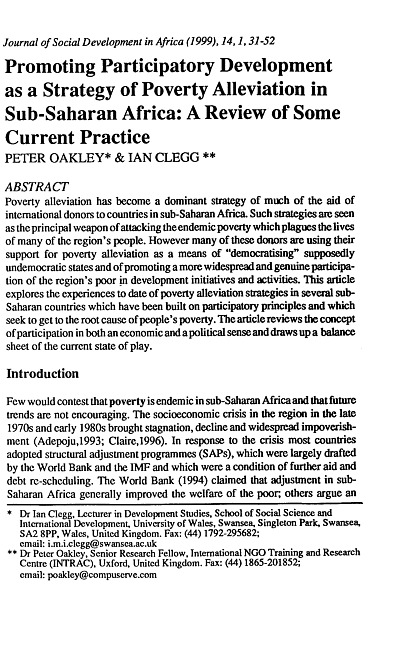 Journal of Social Development in Africa (1999), 14, 1, 31-52

Promoting Participatory Development as a Strategy of Poverty Alleviation in Sub-Saharan Africa: A Review of Some Current Practice

PETER OAKLEY* & IAN CLEGG **

ABSTRACT

Poverty alleviation has become a dominant strategy of much of the aid of international donors to countries in sub-Saharan Africa. Such strategies are seen as the principal weapon of attacking the endemic poverty which plagues the lives of many of the region's people. However many of these donors are using their support for poverty alleviation as a means of "democratising" supposedly undemocratic states and of promoting a more widespread and genuine participation of the region's poor in development initiatives and activities. This article explores the experiences to date of poverty alleviation strategies in several sub-Saharan countries which have been built on participatory principles and which seek to get to the root cause of people's poverty. The article reviews the concept of participation in both an economic and a political sense and draws up a balance sheet of the current state of play.

Introduction

Few would contest that poverty is endemic in sub-Saharan Africa and that future trends are not encouraging. The socioeconomic crisis in the region in the late 1970s and early 1980s brought stagnation, decline and widespread impoverishment (Adepoju,1993; Claire,1996). In response to the crisis most countries adopted structural adjustment programmes (SAPs), which were largely drafted by the World Bank and the IMF and which were a condition of further aid and debt re-scheduling. The World Bank (1994) claimed that adjustment in sub-Saharan Africa generally improved the welfare of the poor; others argue an

* Dr Ian Clegg, Lecturer in Development Studies, School of Social Science and International Development, University of Wales, Swansea, Singleton Park, Swansea, SA2 8PP, Wales, United Kingdom. Fax: (44) 1792-295682; email: i.m.i.clegg@swansea.ac.uk

** Dr Peter Oakley, Senior Research Fellow, International NGO Training and Research Centre (INTRAC), Oxford, United Kingdom. Fax: (44) 1865-201852; email: poakley@compuserve.com